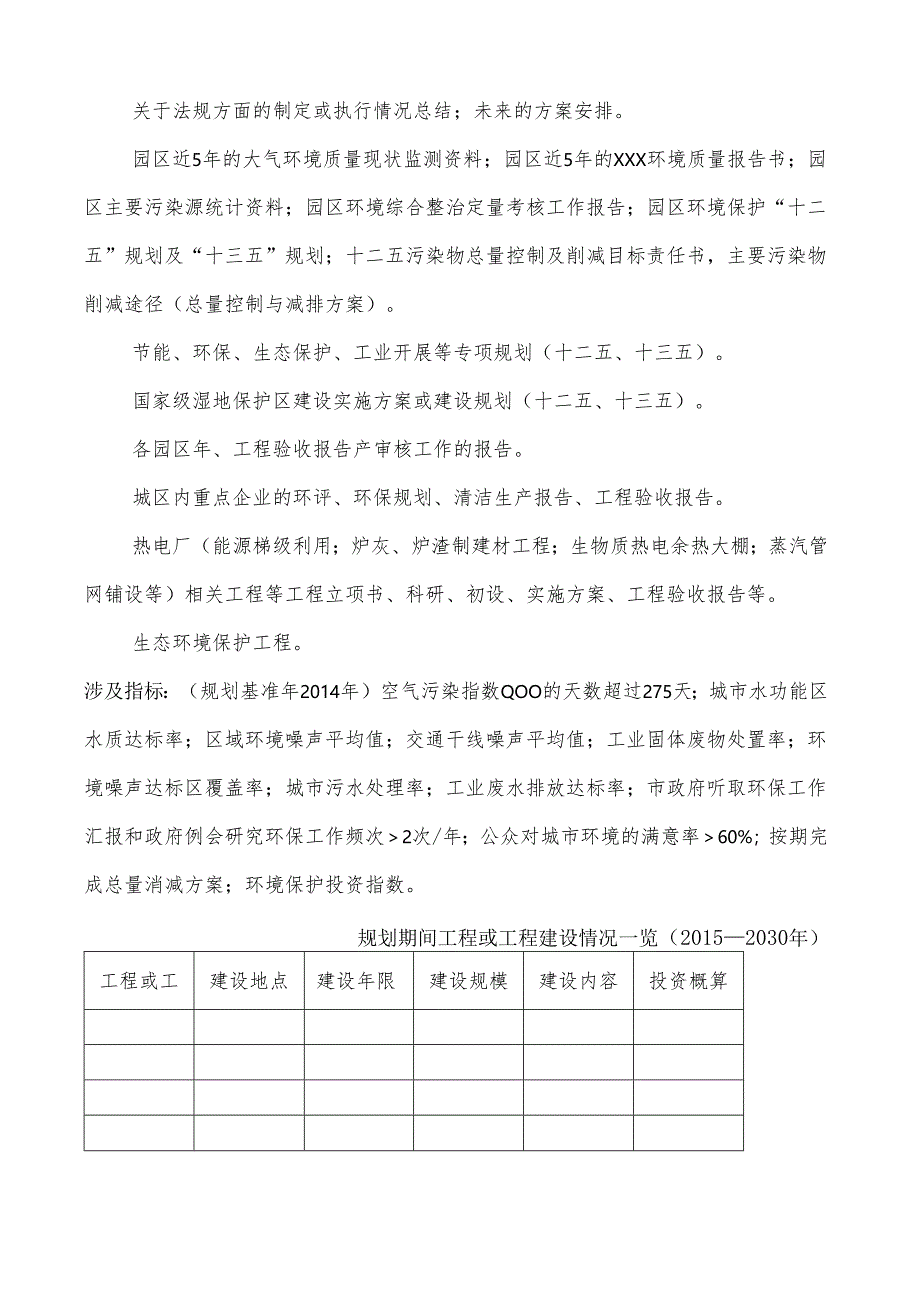 关于法规方面的制定或执行情况总结；未来的方案安排。

园区近5年的大气环境质量现状监测资料；园区近5年的XXX环境质量报告书；园区主要污染源统计资料；园区环境综合整治定量考核工作报告；园区环境保护“十二五”规划及“十三五”规划；十二五污染物总量控制及削减目标责任书，主要污染物削减途径（总量控制与减排方案）。

节能、环保、生态保护、工业开展等专项规划（十二五、十三五）。

国家级湿地保护区建设实施方案或建设规划（十二五、十三五）。

各园区年、工程验收报告产审核工作的报告。

城区内重点企业的环评、环保规划、清洁生产报告、工程验收报告。

热电厂（能源梯级利用；炉灰、炉渣制建材工程；生物质热电余热大棚；蒸汽管网铺设等）相关工程等工程立项书、科研、初设、实施方案、工程验收报告等。

生态环境保护工程。

涉及指标：（规划基准年2014年）空气污染指数QOO的天数超过275天；城市水功能区水质达标率；区域环境噪声平均值；交通干线噪声平均值；工业固体废物处置率；环境噪声达标区覆盖率；城市污水处理率；工业废水排放达标率；市政府听取环保工作汇报和政府例会研究环保工作频次＞2次/年；公众对城市环境的满意率＞60%；按期完成总量消减方案；环境保护投资指数。

规划期间工程或工程建设情况一览（2015—2030年）

| 工程或工 | 建设地点 | 建设年限 | 建设规模 | 建设内容 | 投资概算 |
|---|---|---|---|---|---|
| | | | | | |
| | | | | | |
| | | | | | |
| | | | | | |